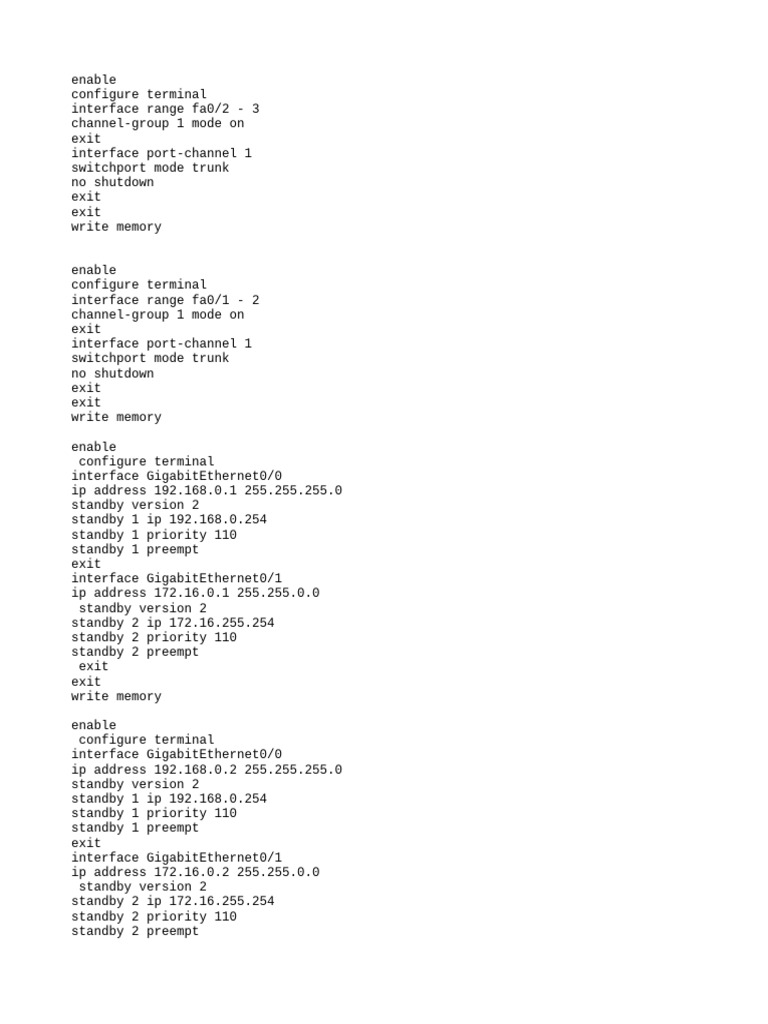 enable
configure terminal
interface range fa0/2 - 3
channel-group 1 mode on
exit
interface port-channel 1
switchport mode trunk
no shutdown
exit
exit
write memory

enable
configure terminal
interface range fa0/1 - 2
channel-group 1 mode on
exit
interface port-channel 1
switchport mode trunk
no shutdown
exit
exit
write memory

enable
configure terminal
interface GigabitEthernet0/0
ip address 192.168.0.1 255.255.255.0
standby version 2
standby 1 ip 192.168.0.254
standby 1 priority 110
standby 1 preempt
exit
interface GigabitEthernet0/1
ip address 172.16.0.1 255.255.0.0
standby version 2
standby 2 ip 172.16.255.254
standby 2 priority 110
standby 2 preempt
exit
exit
write memory

enable
configure terminal
interface GigabitEthernet0/0
ip address 192.168.0.2 255.255.255.0
standby version 2
standby 1 ip 192.168.0.254
standby 1 priority 110
standby 1 preempt
exit
interface GigabitEthernet0/1
ip address 172.16.0.2 255.255.0.0
standby version 2
standby 2 ip 172.16.255.254
standby 2 priority 110
standby 2 preempt